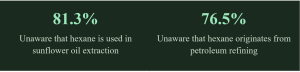 81.3%

Unaware that hexane is used in sunflower oil extraction

76.5%

Unaware that hexane originates from petroleum refining